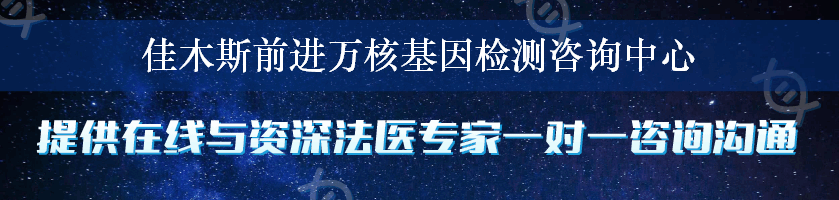 佳木斯前进万核基因检测咨询中心

提供在线与资深法医专家一对一咨询沟通